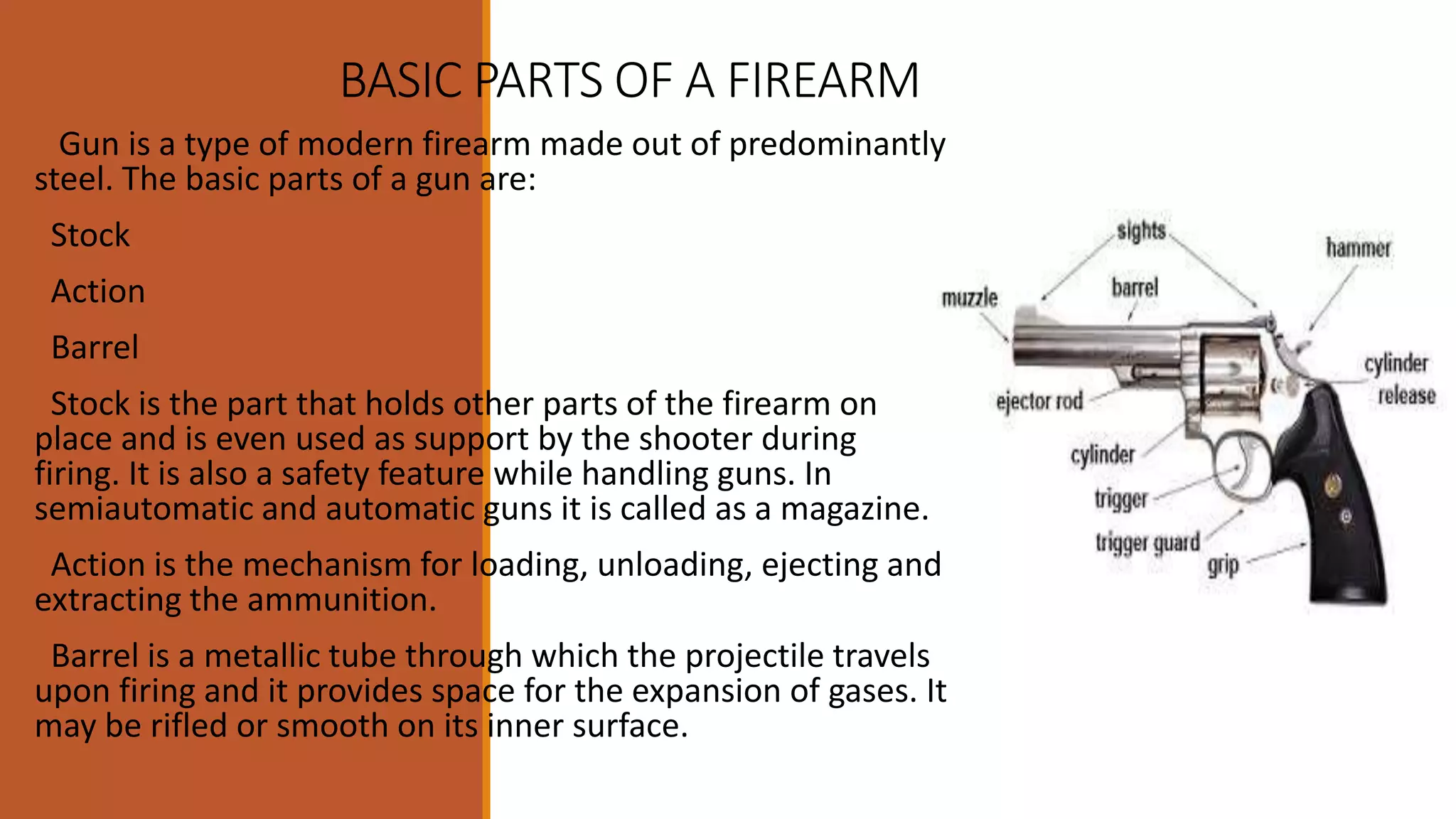 BASIC PARTS OF A FIREARM

Gun is a type of modern firearm made out of predominantly steel. The basic parts of a gun are:

Stock

Action

Barrel

Stock is the part that holds other parts of the firearm on place and is even used as support by the shooter during firing. It is also a safety feature while handling guns. In semiautomatic and automatic guns it is called as a magazine.

Action is the mechanism for loading, unloading, ejecting and extracting the ammunition.

Barrel is a metallic tube through which the projectile travels upon firing and it provides space for the expansion of gases. It may be rifled or smooth on its inner surface.

sights
hammer
muzzle
barrel
cylinder release
ejector rod
cylinder
trigger
trigger guard
grip